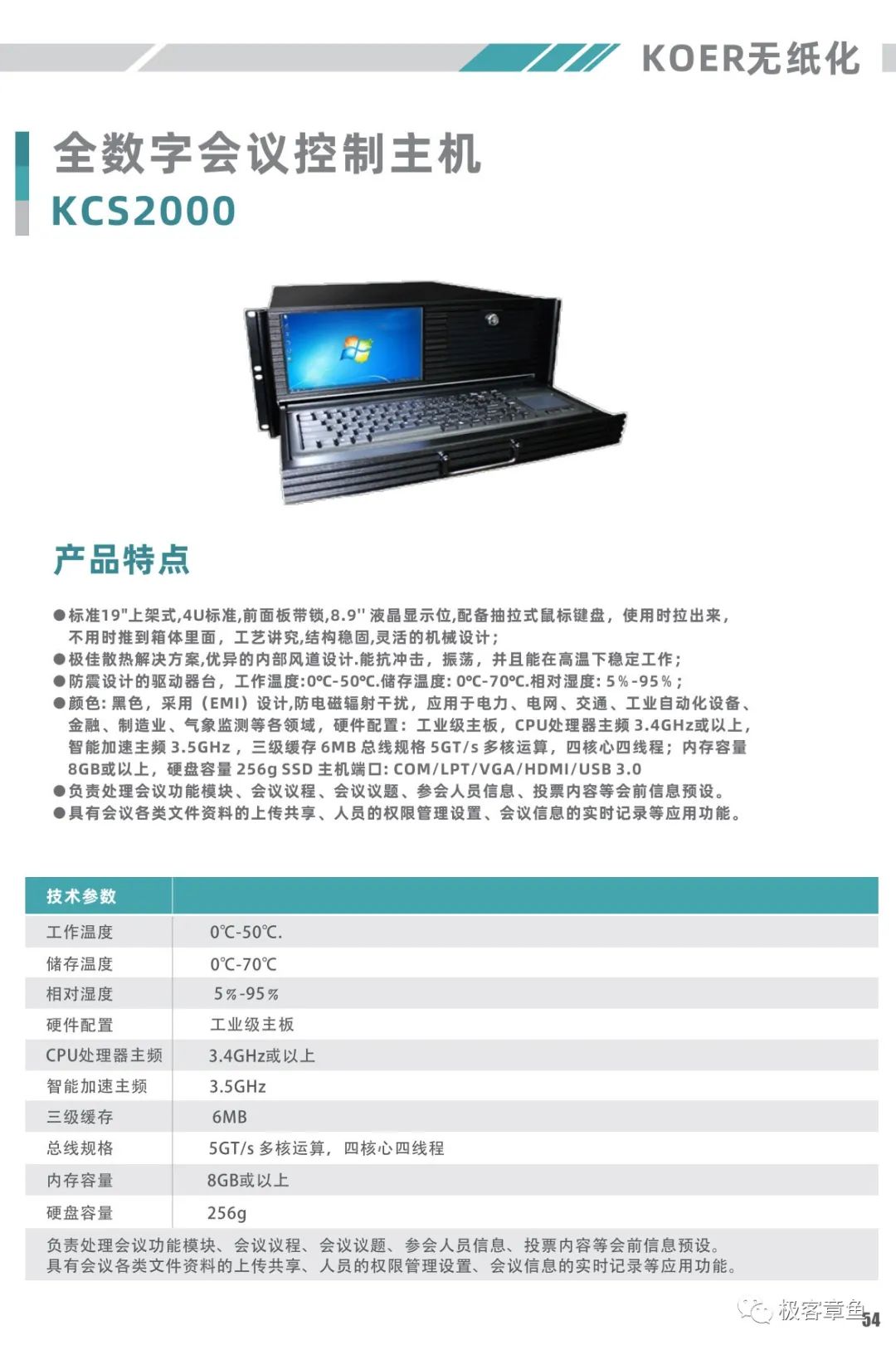 KOER无纸化

全数字会议控制主机
KCS2000

产品特点

●标准19"上架式,4U标准,前面板带锁,8.9'' 液晶显示位,配备抽拉式鼠标键盘，使用时拉出来，不用时推到箱体里面，工艺讲究,结构稳固,灵活的机械设计;
●极佳散热解决方案,优异的内部风道设计.能抗冲击，振荡，并且能在高温下稳定工作;
●防震设计的驱动器台，工作温度:0℃-50℃.储存温度: 0℃-70℃.相对湿度: 5%-95%;
●颜色: 黑色，采用（EMI）设计,防电磁辐射干扰，应用于电力、电网、交通、工业自动化设备、金融、制造业、气象监测等各领域，硬件配置：工业级主板，CPU处理器主频 3.4GHz或以上，智能加速主频 3.5GHz，三级缓存 6MB 总线规格 5GT/s 多核运算，四核心四线程；内存容量 8GB或以上，硬盘容量 256g SSD 主机端口: COM/LPT/VGA/HDMI/USB 3.0
●负责处理会议功能模块、会议议程、会议议题、参会人员信息、投票内容等会前信息预设。
●具有会议各类文件资料的上传共享、人员的权限管理设置、会议信息的实时记录等应用功能。

| 技术参数 | |
|---|---|
| 工作温度 | 0℃-50℃. |
| 储存温度 | 0℃-70℃ |
| 相对湿度 | 5%-95% |
| 硬件配置 | 工业级主板 |
| CPU处理器主频 | 3.4GHz或以上 |
| 智能加速主频 | 3.5GHz |
| 三级缓存 | 6MB |
| 总线规格 | 5GT/s 多核运算，四核心四线程 |
| 内存容量 | 8GB或以上 |
| 硬盘容量 | 256g |

负责处理会议功能模块、会议议程、会议议题、参会人员信息、投票内容等会前信息预设。
具有会议各类文件资料的上传共享、人员的权限管理设置、会议信息的实时记录等应用功能。

极客章鱼
54